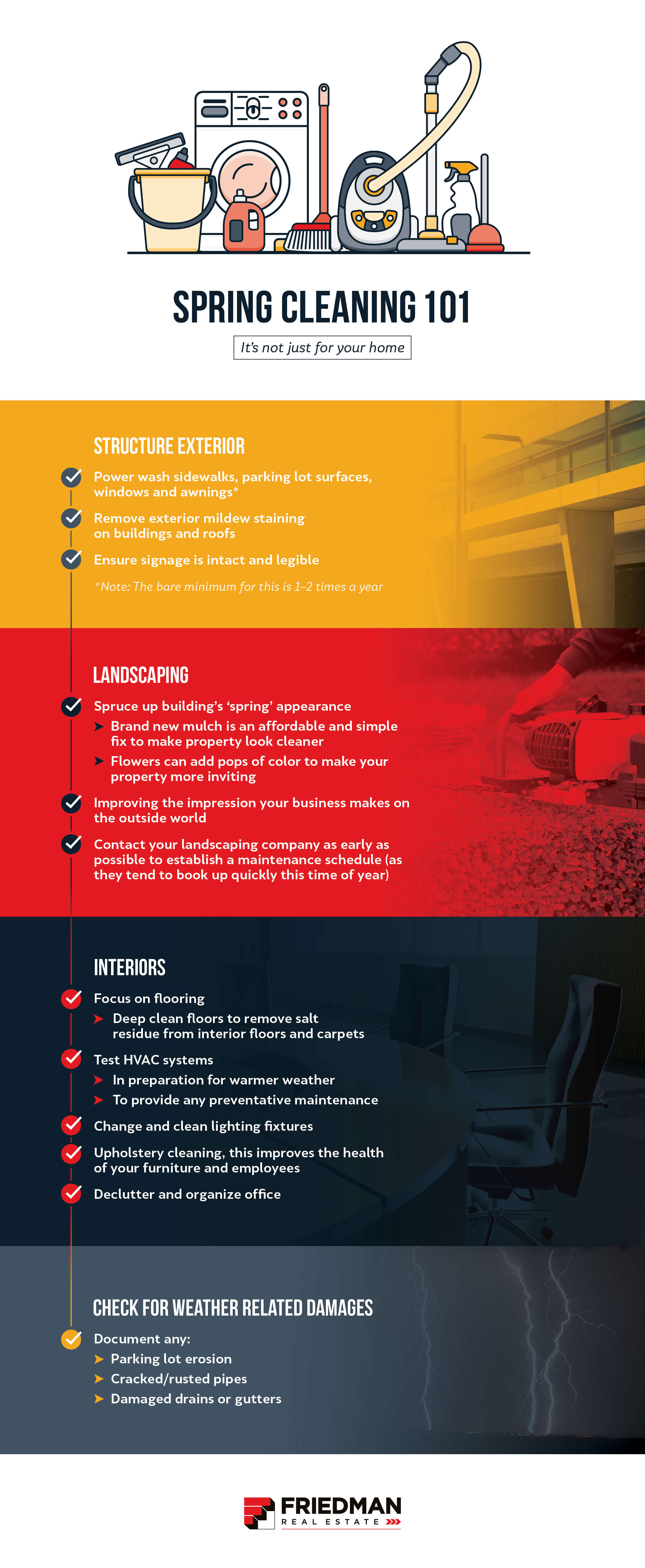 SPRING CLEANING 101

It's not just for your home

STRUCTURE EXTERIOR

Power wash sidewalks, parking lot surfaces, windows and awnings*

Remove exterior mildew staining on buildings and roofs

Ensure signage is intact and legible

*Note: The bare minimum for this is 1–2 times a year

LANDSCAPING

Spruce up building's 'spring' appearance

Brand new mulch is an affordable and simple fix to make property look cleaner

Flowers can add pops of color to make your property more inviting

Improving the impression your business makes on the outside world

Contact your landscaping company as early as possible to establish a maintenance schedule (as they tend to book up quickly this time of year)

INTERIORS

Focus on flooring

Deep clean floors to remove salt residue from interior floors and carpets

Test HVAC systems

In preparation for warmer weather

To provide any preventative maintenance

Change and clean lighting fixtures

Upholstery cleaning, this improves the health of your furniture and employees

Declutter and organize office

CHECK FOR WEATHER RELATED DAMAGES

Document any:

Parking lot erosion

Cracked/rusted pipes

Damaged drains or gutters

FRIEDMAN
REAL ESTATE